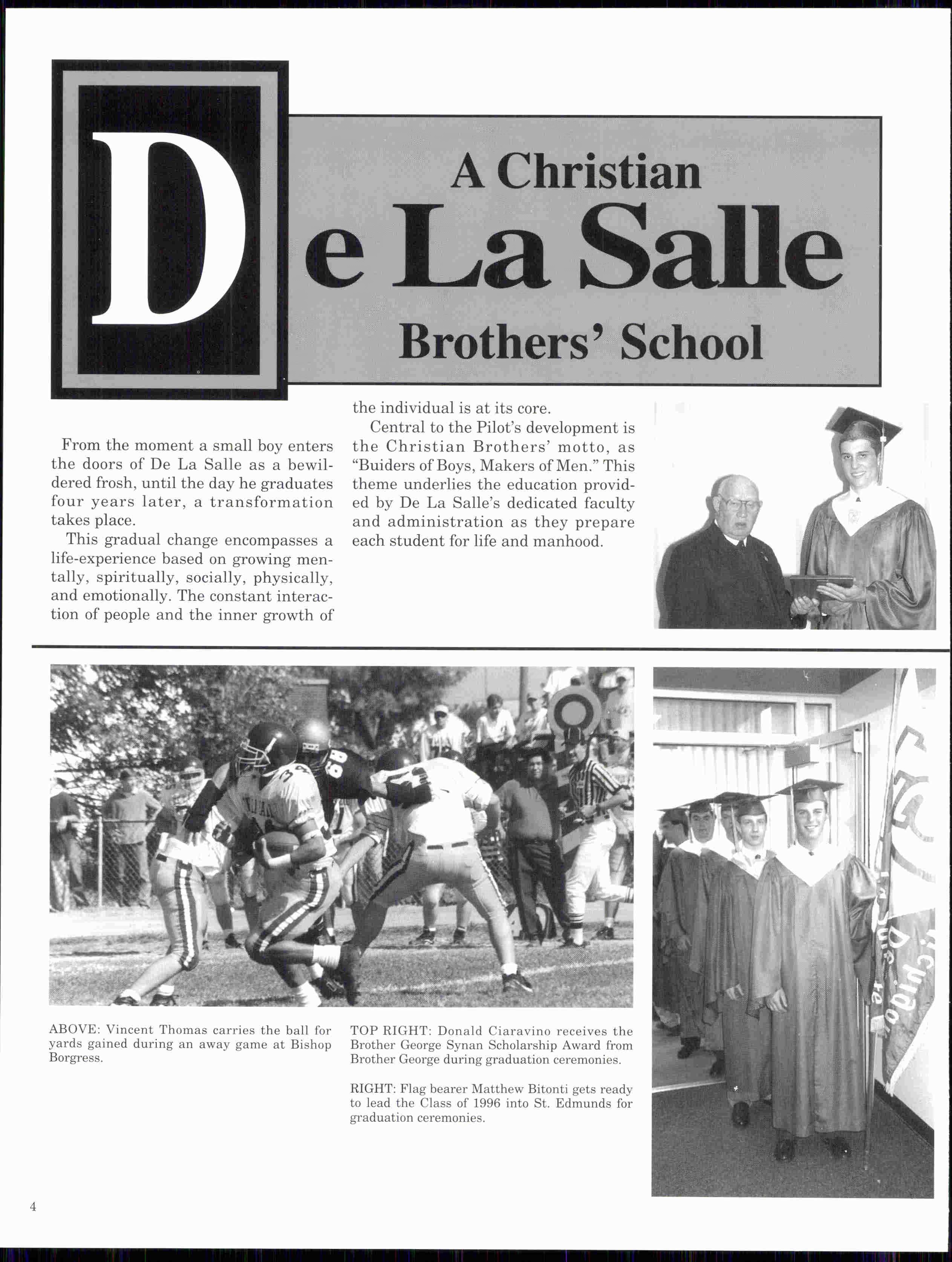 A Christian
De La Salle
Brothers' School

From the moment a small boy enters the doors of De La Salle as a bewildered frosh, until the day he graduates four years later, a transformation takes place.

This gradual change encompasses a life-experience based on growing mentally, spiritually, socially, physically, and emotionally. The constant interaction of people and the inner growth of the individual is at its core.

Central to the Pilot's development is the Christian Brothers' motto, as "Buiders of Boys, Makers of Men." This theme underlies the education provided by De La Salle's dedicated faculty and administration as they prepare each student for life and manhood.

ABOVE: Vincent Thomas carries the ball for yards gained during an away game at Bishop Borgress.

TOP RIGHT: Donald Ciaravino receives the Brother George Synan Scholarship Award from Brother George during graduation ceremonies.

RIGHT: Flag bearer Matthew Bitonti gets ready to lead the Class of 1996 into St. Edmunds for graduation ceremonies.

4